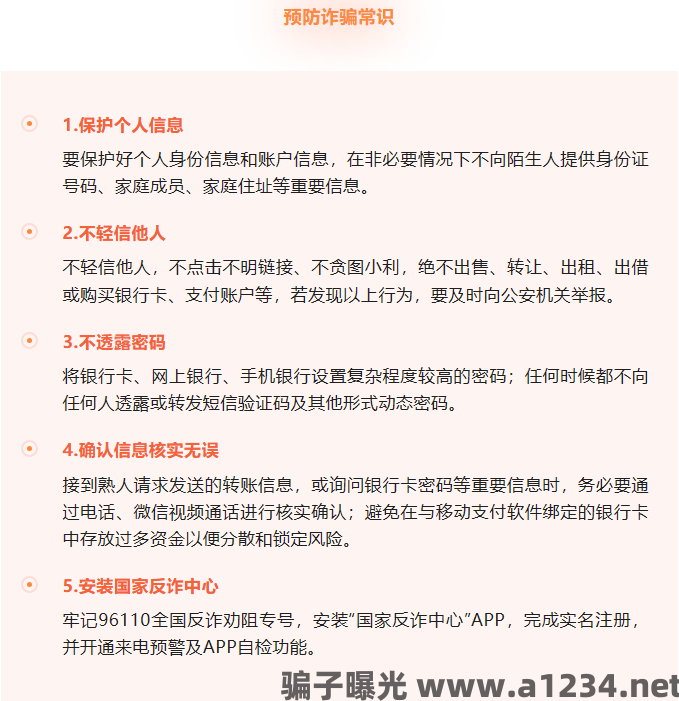 预防诈骗常识

1.保护个人信息

要保护好个人身份信息和账户信息，在非必要情况下不向陌生人提供身份证号码、家庭成员、家庭住址等重要信息。

2.不轻信他人

不轻信他人，不点击不明链接、不贪图小利，绝不出售、转让、出租、出借或购买银行卡、支付账户等，若发现以上行为，要及时向公安机关举报。

3.不透露密码

将银行卡、网上银行、手机银行设置复杂程度较高的密码；任何时候都不向任何人透露或转发短信验证码及其他形式动态密码。

4.确认信息核实无误

接到熟人请求发送的转账信息，或询问银行卡密码等重要信息时，务必要通过电话、微信视频通话进行核实确认；避免在与移动支付软件绑定的银行卡中存放过多资金以便分散和锁定风险。

5.安装国家反诈中心

牢记96110全国反诈劝阻专号，安装"国家反诈中心"APP，完成实名注册，并开通来电预警及APP自检功能。

骗子曝光 www.a1234.net